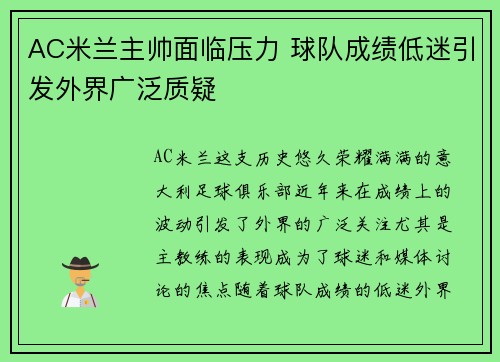 AC米兰主帅面临压力 球队成绩低迷引发外界广泛质疑

AC米兰这支历史悠久荣耀满满的意大利足球俱乐部近年来在成绩上的波动引发了外界的广泛关注尤其是主教练的表现成为了球迷和媒体讨论的焦点随着球队成绩的低迷外界